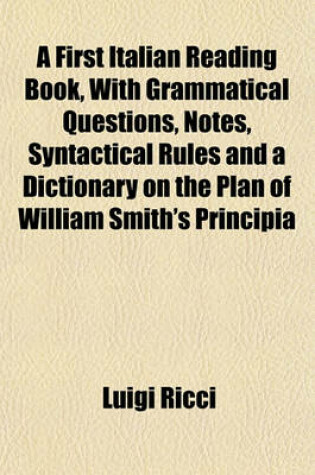 A First Italian Reading Book, With Grammatical Questions, Notes, Syntactical Rules and a Dictionary on the Plan of William Smith's Principia

Luigi Ricci